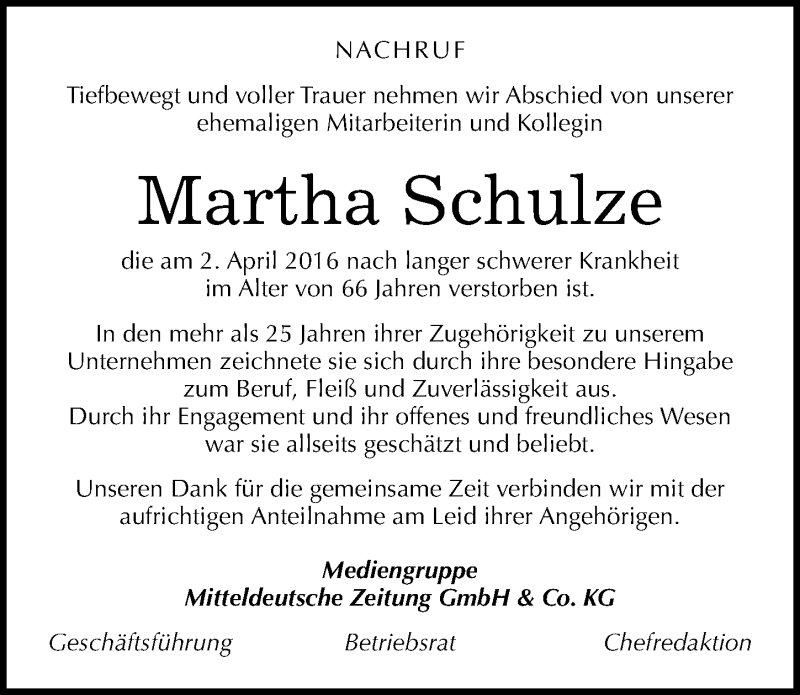 NACHRUF

Tiefbewegt und voller Trauer nehmen wir Abschied von unserer ehemaligen Mitarbeiterin und Kollegin

Martha Schulze

die am 2. April 2016 nach langer schwerer Krankheit im Alter von 66 Jahren verstorben ist.

In den mehr als 25 Jahren ihrer Zugehörigkeit zu unserem Unternehmen zeichnete sie sich durch ihre besondere Hingabe zum Beruf, Fleiß und Zuverlässigkeit aus.
Durch ihr Engagement und ihr offenes und freundliches Wesen war sie allseits geschätzt und beliebt.

Unseren Dank für die gemeinsame Zeit verbinden wir mit der aufrichtigen Anteilnahme am Leid ihrer Angehörigen.

Mediengruppe
Mitteldeutsche Zeitung GmbH & Co. KG

Geschäftsführung Betriebsrat Chefredaktion